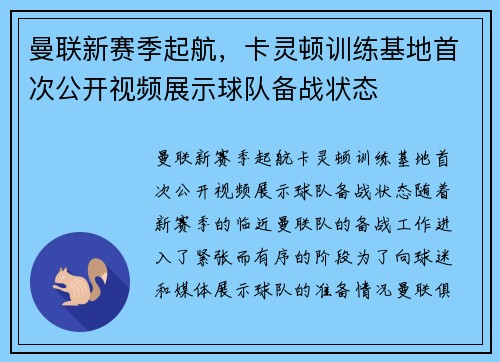 曼联新赛季起航，卡灵顿训练基地首次公开视频展示球队备战状态

曼联新赛季起航卡灵顿训练基地首次公开视频展示球队备战状态随着新赛季的临近曼联队的备战工作进入了紧张而有序的阶段为了向球迷和媒体展示球队的准备情况曼联俱